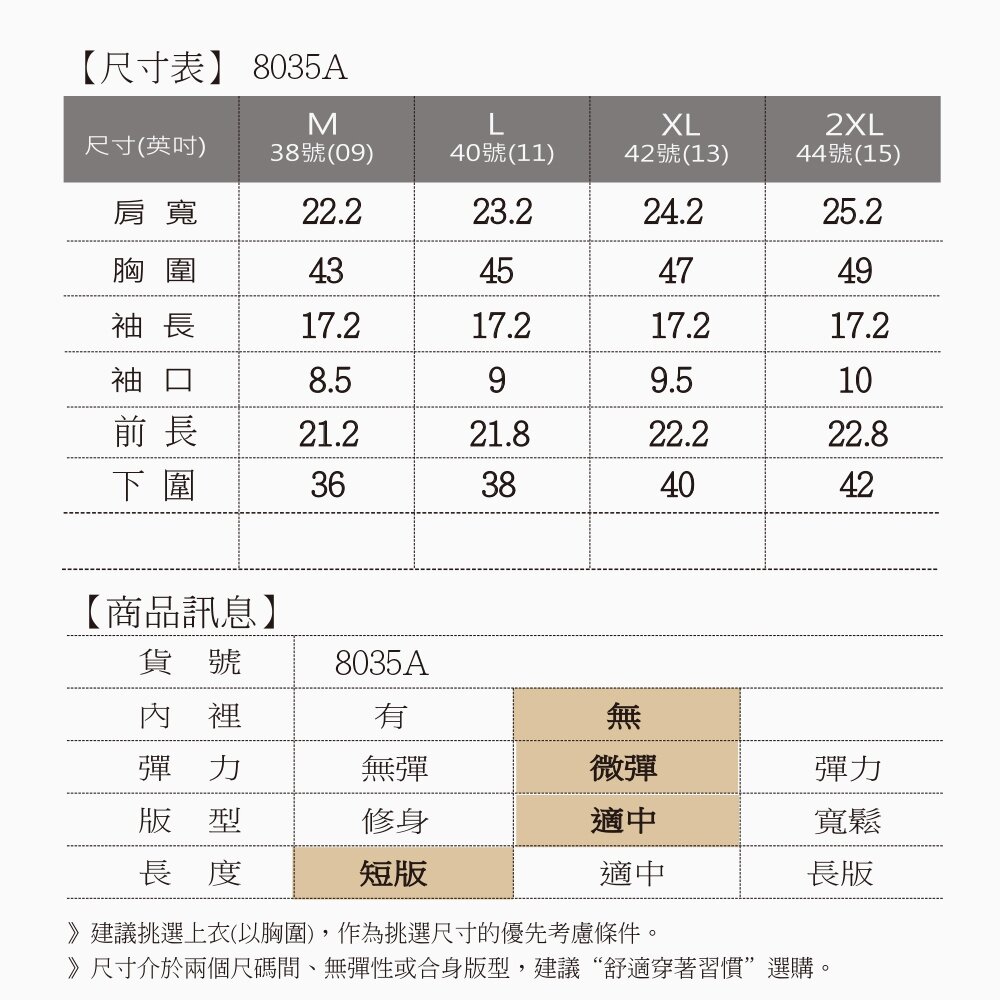 【尺寸表】 8035A

| 尺寸(英吋) | M 38號(09) | L 40號(11) | XL 42號(13) | 2XL 44號(15) |
|---|---|---|---|---|
| 肩 寬 | 22.2 | 23.2 | 24.2 | 25.2 |
| 胸 圍 | 43 | 45 | 47 | 49 |
| 袖 長 | 17.2 | 17.2 | 17.2 | 17.2 |
| 袖 口 | 8.5 | 9 | 9.5 | 10 |
| 前 長 | 21.2 | 21.8 | 22.2 | 22.8 |
| 下 圍 | 36 | 38 | 40 | 42 |
| | | | | |

【商品訊息】

| 貨 號 | 8035A | | |
|---|---|---|---|
| 內 裡 | 有 | 無 | |
| 彈 力 | 無彈 | 微彈 | 彈力 |
| 版 型 | 修身 | 適中 | 寬鬆 |
| 長 度 | 短版 | 適中 | 長版 |

》建議挑選上衣(以胸圍)，作為挑選尺寸的優先考慮條件。
》尺寸介於兩個尺碼間、無彈性或合身版型，建議“舒適穿著習慣”選購。